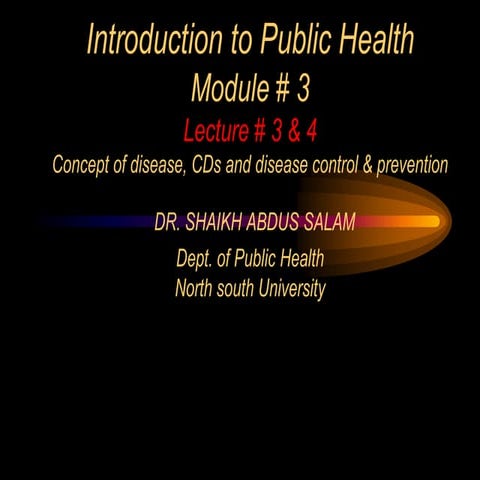 Introduction to Public Health
Module # 3
Lecture # 3 & 4
Concept of disease, CDs and disease control & prevention

DR. SHAIKH ABDUS SALAM
Dept. of Public Health
North south University